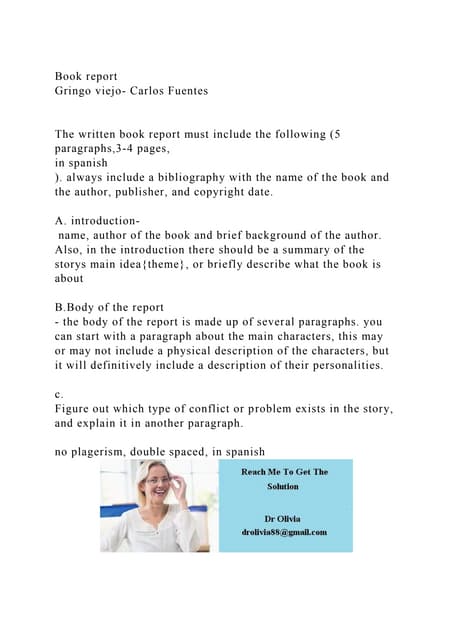 Book report
Gringo viejo- Carlos Fuentes

The written book report must include the following (5 paragraphs,3-4 pages,
in spanish
). always include a bibliography with the name of the book and the author, publisher, and copyright date.

A. introduction-
name, author of the book and brief background of the author. Also, in the introduction there should be a summary of the storys main idea{theme}, or briefly describe what the book is about

B.Body of the report
- the body of the report is made up of several paragraphs. you can start with a paragraph about the main characters, this may or may not include a physical description of the characters, but it will definitively include a description of their personalities.

c.
Figure out which type of conflict or problem exists in the story, and explain it in another paragraph.

no plagerism, double spaced, in spanish

Reach Me To Get The Solution

Dr Olivia
drolivia88@gmail.com